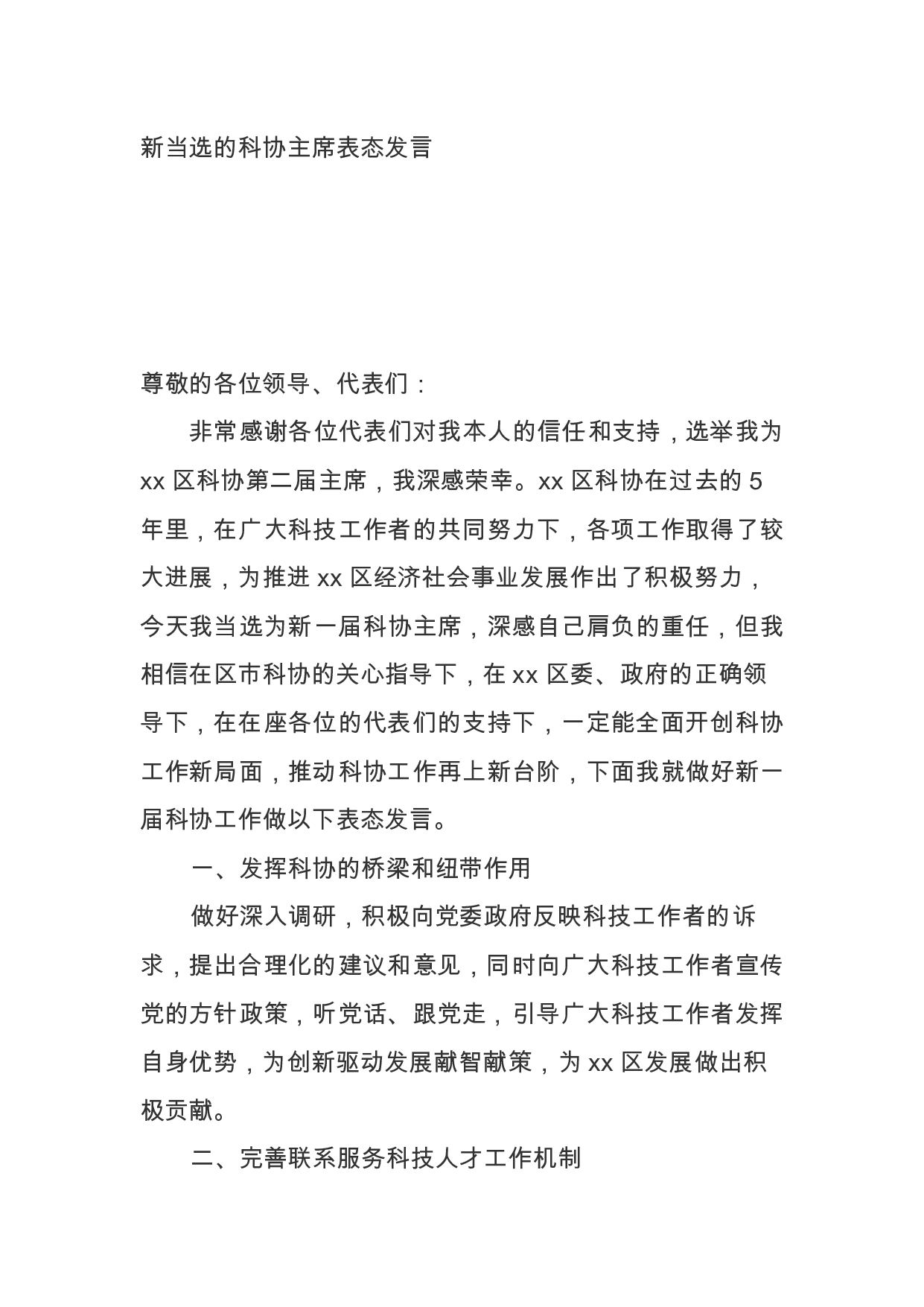 新当选的科协主席表态发言

尊敬的各位领导、代表们：

非常感谢各位代表们对我本人的信任和支持，选举我为 xx 区科协第二届主席，我深感荣幸。xx 区科协在过去的 5 年里，在广大科技工作者的共同努力下，各项工作取得了较大进展，为推进 xx 区经济社会事业发展作出了积极努力，今天我当选为新一届科协主席，深感自己肩负的重任，但我相信在区市科协的关心指导下，在 xx 区委、政府的正确领导下，在在座各位的代表们的支持下，一定能全面开创科协工作新局面，推动科协工作再上新台阶，下面我就做好新一届科协工作做以下表态发言。

一、发挥科协的桥梁和纽带作用

做好深入调研，积极向党委政府反映科技工作者的诉求，提出合理化的建议和意见，同时向广大科技工作者宣传党的方针政策，听党话、跟党走，引导广大科技工作者发挥自身优势，为创新驱动发展献智献策，为 xx 区发展做出积极贡献。

二、完善联系服务科技人才工作机制